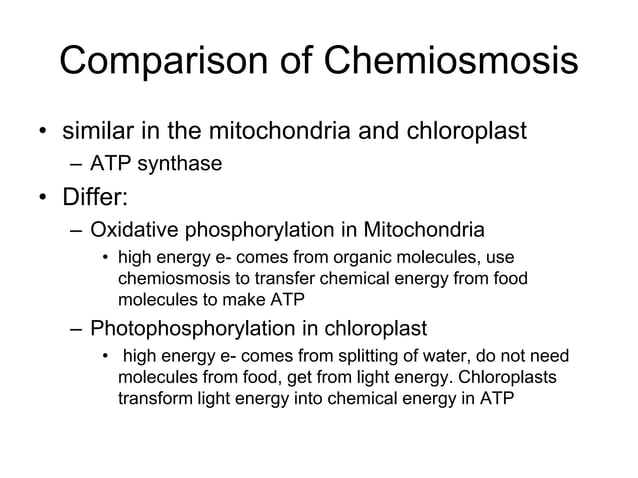 Comparison of Chemiosmosis

• similar in the mitochondria and chloroplast
– ATP synthase

• Differ:
– Oxidative phosphorylation in Mitochondria
• high energy e- comes from organic molecules, use chemiosmosis to transfer chemical energy from food molecules to make ATP
– Photophosphorylation in chloroplast
• high energy e- comes from splitting of water, do not need molecules from food, get from light energy. Chloroplasts transform light energy into chemical energy in ATP